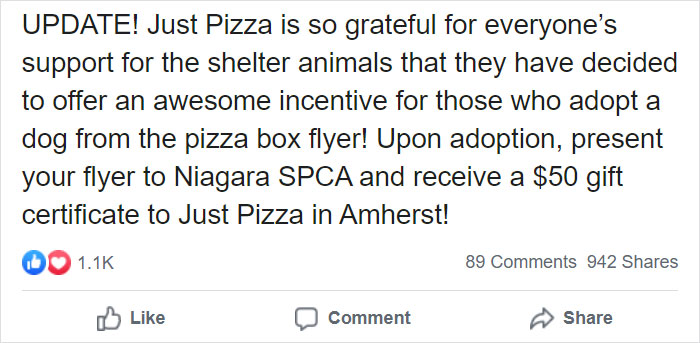 UPDATE! Just Pizza is so grateful for everyone's support for the shelter animals that they have decided to offer an awesome incentive for those who adopt a dog from the pizza box flyer! Upon adoption, present your flyer to Niagara SPCA and receive a \$50 gift certificate to Just Pizza in Amherst!

1.1K

89 Comments 942 Shares

Like

Comment

Share